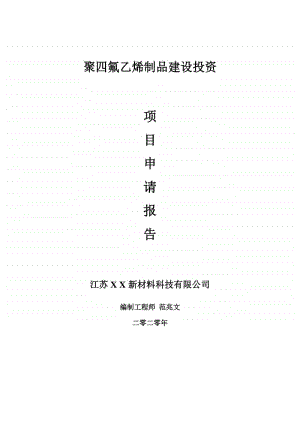 聚四氟乙烯制品建设投资

项
目
申
请
报
告

江苏 X X 新材料科技有限公司

编制工程师 范兆文

二零二零年